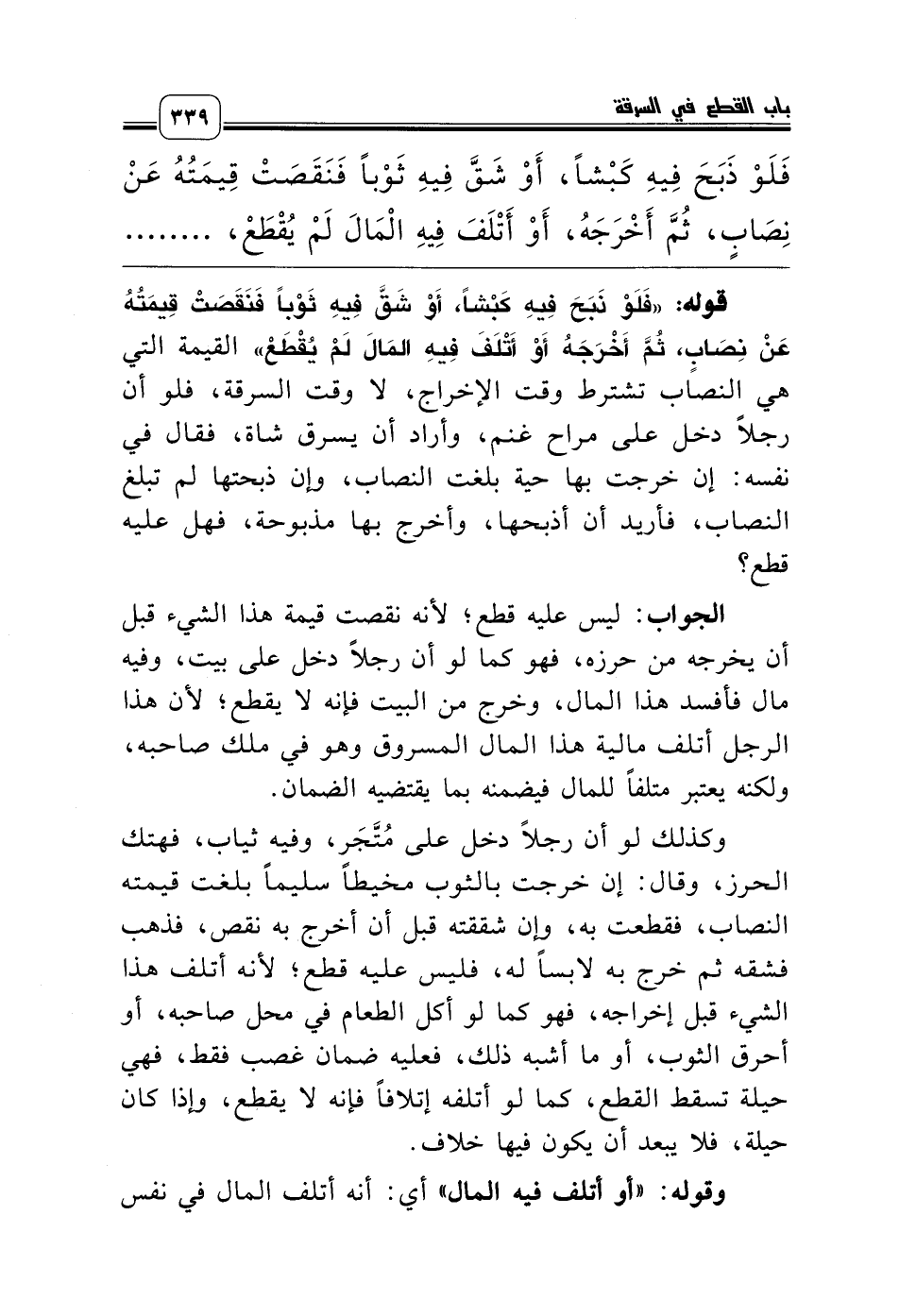 باب القطع في السرقة ٣٣٩

فَلَوْ ذَبَحَ فِيهِ كَبْشاً، أَوْ شَقَّ فِيهِ ثَوْباً فَنَقَصَتْ قِيمَتُهُ عَنْ نِصَابٍ، ثُمَّ أَخْرَجَهُ، أَوْ أَتْلَفَ فِيهِ الْمَالَ لَمْ يُقْطَعْ، ........

قوله: «فَلَوْ ذَبَحَ فِيهِ كَبْشاً، أَوْ شَقَّ فِيهِ ثَوْباً فَنَقَصَتْ قِيمَتُهُ عَنْ نِصَابٍ، ثُمَّ أَخْرَجَهُ أَوْ أَتْلَفَ فِيهِ المَالَ لَمْ يُقْطَعْ» القيمة التي هي النصاب تشترط وقت الإخراج، لا وقت السرقة، فلو أن رجلاً دخل على مراح غنم، وأراد أن يسرق شاة، فقال في نفسه: إن خرجت بها حية بلغت النصاب، وإن ذبحتها لم تبلغ النصاب، فأريد أن أذبحها، وأخرج بها مذبوحة، فهل عليه قطع؟

الجواب: ليس عليه قطع؛ لأنه نقصت قيمة هذا الشيء قبل أن يخرجه من حرزه، فهو كما لو أن رجلاً دخل على بيت، وفيه مال فأفسد هذا المال، وخرج من البيت فإنه لا يقطع؛ لأن هذا الرجل أتلف مالية هذا المال المسروق وهو في ملك صاحبه، ولكنه يعتبر متلفاً للمال فيضمنه بما يقتضيه الضمان.

وكذلك لو أن رجلاً دخل على مُتَّجَر، وفيه ثياب، فهتك الحرز، وقال: إن خرجت بالثوب مخيطاً سليماً بلغت قيمته النصاب، فقطعت به، وإن شققته قبل أن أخرج به نقص، فذهب فشقه ثم خرج به لابساً له، فليس عليه قطع؛ لأنه أتلف هذا الشيء قبل إخراجه، فهو كما لو أكل الطعام في محل صاحبه، أو أحرق الثوب، أو ما أشبه ذلك، فعليه ضمان غصب فقط، فهي حيلة تسقط القطع، كما لو أتلفه إتلافاً فإنه لا يقطع، وإذا كان حيلة، فلا يبعد أن يكون فيها خلاف.

وقوله: «أو أتلف فيه المال» أي: أنه أتلف المال في نفس